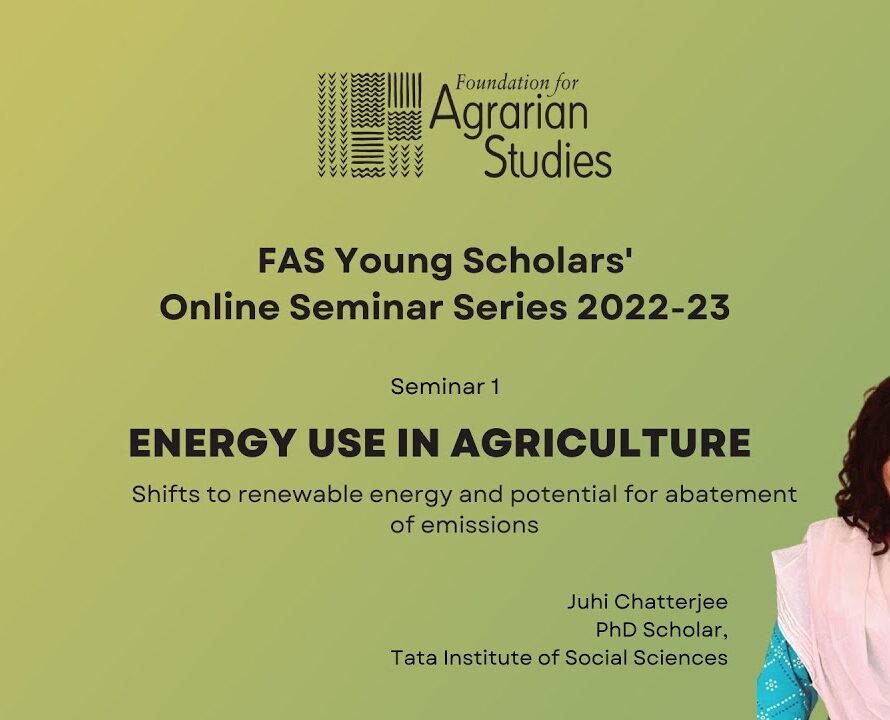 Foundation for
Agrarian
Studies

FAS Young Scholars'
Online Seminar Series 2022-23

Seminar 1

ENERGY USE IN AGRICULTURE

Shifts to renewable energy and potential for abatement of emissions

Juhi Chatterjee
PhD Scholar,
Tata Institute of Social Sciences